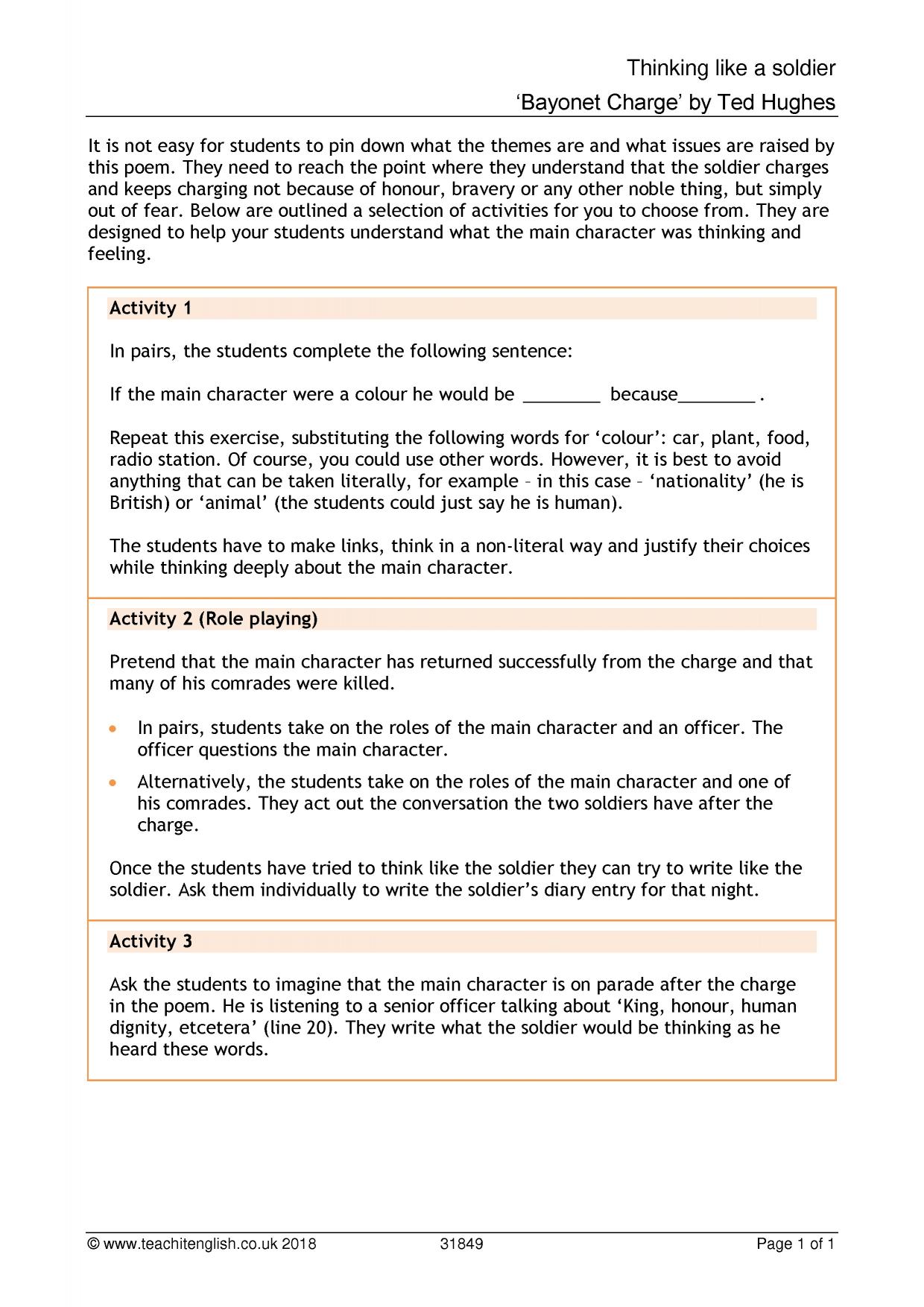 Thinking like a soldier
'Bayonet Charge' by Ted Hughes

It is not easy for students to pin down what the themes are and what issues are raised by this poem. They need to reach the point where they understand that the soldier charges and keeps charging not because of honour, bravery or any other noble thing, but simply out of fear. Below are outlined a selection of activities for you to choose from. They are designed to help your students understand what the main character was thinking and feeling.

Activity 1

In pairs, the students complete the following sentence:

If the main character were a colour he would be ____ because____ .

Repeat this exercise, substituting the following words for 'colour': car, plant, food, radio station. Of course, you could use other words. However, it is best to avoid anything that can be taken literally, for example – in this case – 'nationality' (he is British) or 'animal' (the students could just say he is human).

The students have to make links, think in a non-literal way and justify their choices while thinking deeply about the main character.

Activity 2 (Role playing)

Pretend that the main character has returned successfully from the charge and that many of his comrades were killed.

• In pairs, students take on the roles of the main character and an officer. The officer questions the main character.
• Alternatively, the students take on the roles of the main character and one of his comrades. They act out the conversation the two soldiers have after the charge.

Once the students have tried to think like the soldier they can try to write like the soldier. Ask them individually to write the soldier's diary entry for that night.

Activity 3

Ask the students to imagine that the main character is on parade after the charge in the poem. He is listening to a senior officer talking about 'King, honour, human dignity, etcetera' (line 20). They write what the soldier would be thinking as he heard these words.

© www.teachitenglish.co.uk 2018 31849 Page 1 of 1